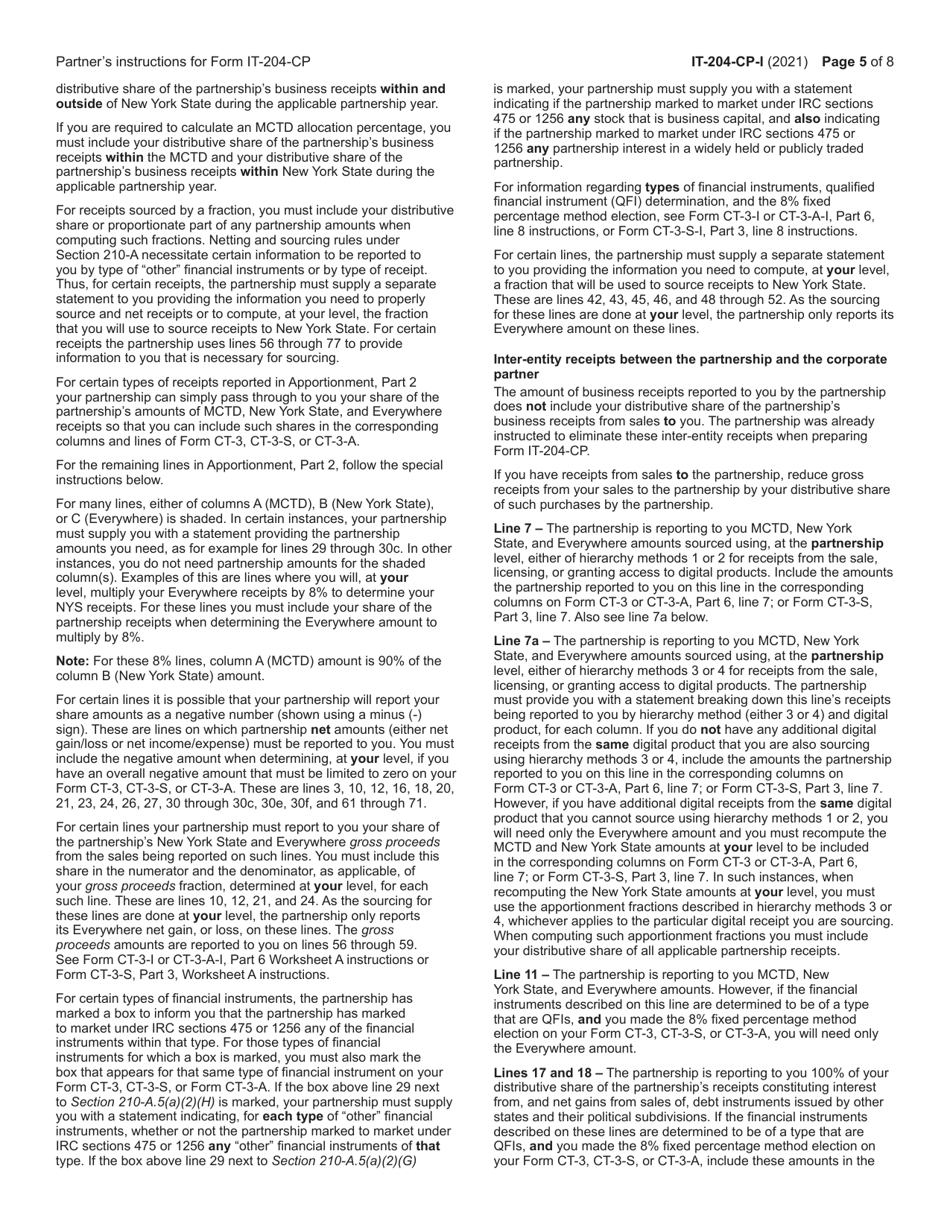 Partner's instructions for Form IT-204-CP

IT-204-CP-I (2021) Page 5 of 8

distributive share of the partnership's business receipts within and outside of New York State during the applicable partnership year.

If you are required to calculate an MCTD allocation percentage, you must include your distributive share of the partnership's business receipts within the MCTD and your distributive share of the partnership's business receipts within New York State during the applicable partnership year.

For receipts sourced by a fraction, you must include your distributive share or proportionate part of any partnership amounts when computing such fractions. Netting and sourcing rules under Section 210-A necessitate certain information to be reported to you by type of "other" financial instruments or by type of receipt. Thus, for certain receipts, the partnership must supply a separate statement to you providing the information you need to properly source and net receipts or to compute, at your level, the fraction that you will use to source receipts to New York State. For certain receipts the partnership uses lines 56 through 77 to provide information to you that is necessary for sourcing.

For certain types of receipts reported in Apportionment, Part 2 your partnership can simply pass through to you your share of the partnership's amounts of MCTD, New York State, and Everywhere receipts so that you can include such shares in the corresponding columns and lines of Form CT-3, CT-3-S, or CT-3-A.

For the remaining lines in Apportionment, Part 2, follow the special instructions below.

For many lines, either of columns A (MCTD), B (New York State), or C (Everywhere) is shaded. In certain instances, your partnership must supply you with a statement providing the partnership amounts you need, as for example for lines 29 through 30c. In other instances, you do not need partnership amounts for the shaded column(s). Examples of this are lines where you will, at your level, multiply your Everywhere receipts by 8% to determine your NYS receipts. For these lines you must include your share of the partnership receipts when determining the Everywhere amount to multiply by 8%.

Note: For these 8% lines, column A (MCTD) amount is 90% of the column B (New York State) amount.

For certain lines it is possible that your partnership will report your share amounts as a negative number (shown using a minus (-) sign). These are lines on which partnership net amounts (either net gain/loss or net income/expense) must be reported to you. You must include the negative amount when determining, at your level, if you have an overall negative amount that must be limited to zero on your Form CT-3, CT-3-S, or CT-3-A. These are lines 3, 10, 12, 16, 18, 20, 21, 23, 24, 26, 27, 30 through 30c, 30e, 30f, and 61 through 71.

For certain lines your partnership must report to you your share of the partnership's New York State and Everywhere gross proceeds from the sales being reported on such lines. You must include this share in the numerator and the denominator, as applicable, of your gross proceeds fraction, determined at your level, for each such line. These are lines 10, 12, 21, and 24. As the sourcing for these lines are done at your level, the partnership only reports its Everywhere net gain, or loss, on these lines. The gross proceeds amounts are reported to you on lines 56 through 59. See Form CT-3-I or CT-3-A-I, Part 6 Worksheet A instructions or Form CT-3-S, Part 3, Worksheet A instructions.

For certain types of financial instruments, the partnership has marked a box to inform you that the partnership has marked to market under IRC sections 475 or 1256 any of the financial instruments within that type. For those types of financial instruments for which a box is marked, you must also mark the box that appears for that same type of financial instrument on your Form CT-3, CT-3-S, or Form CT-3-A. If the box above line 29 next to Section 210-A.5(a)(2)(H) is marked, your partnership must supply you with a statement indicating, for each type of "other" financial instruments, whether or not the partnership marked to market under IRC sections 475 or 1256 any "other" financial instruments of that type. If the box above line 29 next to Section 210-A.5(a)(2)(G) is marked, your partnership must supply you with a statement indicating if the partnership marked to market under IRC sections 475 or 1256 any stock that is business capital, and also indicating if the partnership marked to market under IRC sections 475 or 1256 any partnership interest in a widely held or publicly traded partnership.

For information regarding types of financial instruments, qualified financial instrument (QFI) determination, and the 8% fixed percentage method election, see Form CT-3-I or CT-3-A-I, Part 6, line 8 instructions, or Form CT-3-S-I, Part 3, line 8 instructions.

For certain lines, the partnership must supply a separate statement to you providing the information you need to compute, at your level, a fraction that will be used to source receipts to New York State. These are lines 42, 43, 45, 46, and 48 through 52. As the sourcing for these lines are done at your level, the partnership only reports its Everywhere amount on these lines.

Inter-entity receipts between the partnership and the corporate partner
The amount of business receipts reported to you by the partnership does not include your distributive share of the partnership's business receipts from sales to you. The partnership was already instructed to eliminate these inter-entity receipts when preparing Form IT-204-CP.

If you have receipts from sales to the partnership, reduce gross receipts from your sales to the partnership by your distributive share of such purchases by the partnership.

Line 7 – The partnership is reporting to you MCTD, New York State, and Everywhere amounts sourced using, at the partnership level, either of hierarchy methods 1 or 2 for receipts from the sale, licensing, or granting access to digital products. Include the amounts the partnership reported to you on this line in the corresponding columns on Form CT-3 or CT-3-A, Part 6, line 7; or Form CT-3-S, Part 3, line 7. Also see line 7a below.

Line 7a – The partnership is reporting to you MCTD, New York State, and Everywhere amounts sourced using, at the partnership level, either of hierarchy methods 3 or 4 for receipts from the sale, licensing, or granting access to digital products. The partnership must provide you with a statement breaking down this line's receipts being reported to you by hierarchy method (either 3 or 4) and digital product, for each column. If you do not have any additional digital receipts from the same digital product that you are also sourcing using hierarchy methods 3 or 4, include the amounts the partnership reported to you on this line in the corresponding columns on Form CT-3 or CT-3-A, Part 6, line 7; or Form CT-3-S, Part 3, line 7. However, if you have additional digital receipts from the same digital product that you cannot source using hierarchy methods 1 or 2, you will need only the Everywhere amount and you must recompute the MCTD and New York State amounts at your level to be included in the corresponding columns on Form CT-3 or CT-3-A, Part 6, line 7; or Form CT-3-S, Part 3, line 7. In such instances, when recomputing the New York State amounts at your level, you must use the apportionment fractions described in hierarchy methods 3 or 4, whichever applies to the particular digital receipt you are sourcing. When computing such apportionment fractions you must include your distributive share of all applicable partnership receipts.

Line 11 – The partnership is reporting to you MCTD, New York State, and Everywhere amounts. However, if the financial instruments described on this line are determined to be of a type that are QFIs, and you made the 8% fixed percentage method election on your Form CT-3, CT-3-S, or CT-3-A, you will need only the Everywhere amount.

Lines 17 and 18 – The partnership is reporting to you 100% of your distributive share of the partnership's receipts constituting interest from, and net gains from sales of, debt instruments issued by other states and their political subdivisions. If the financial instruments described on these lines are determined to be of a type that are QFIs, and you made the 8% fixed percentage method election on your Form CT-3, CT-3-S, or CT-3-A, include these amounts in the